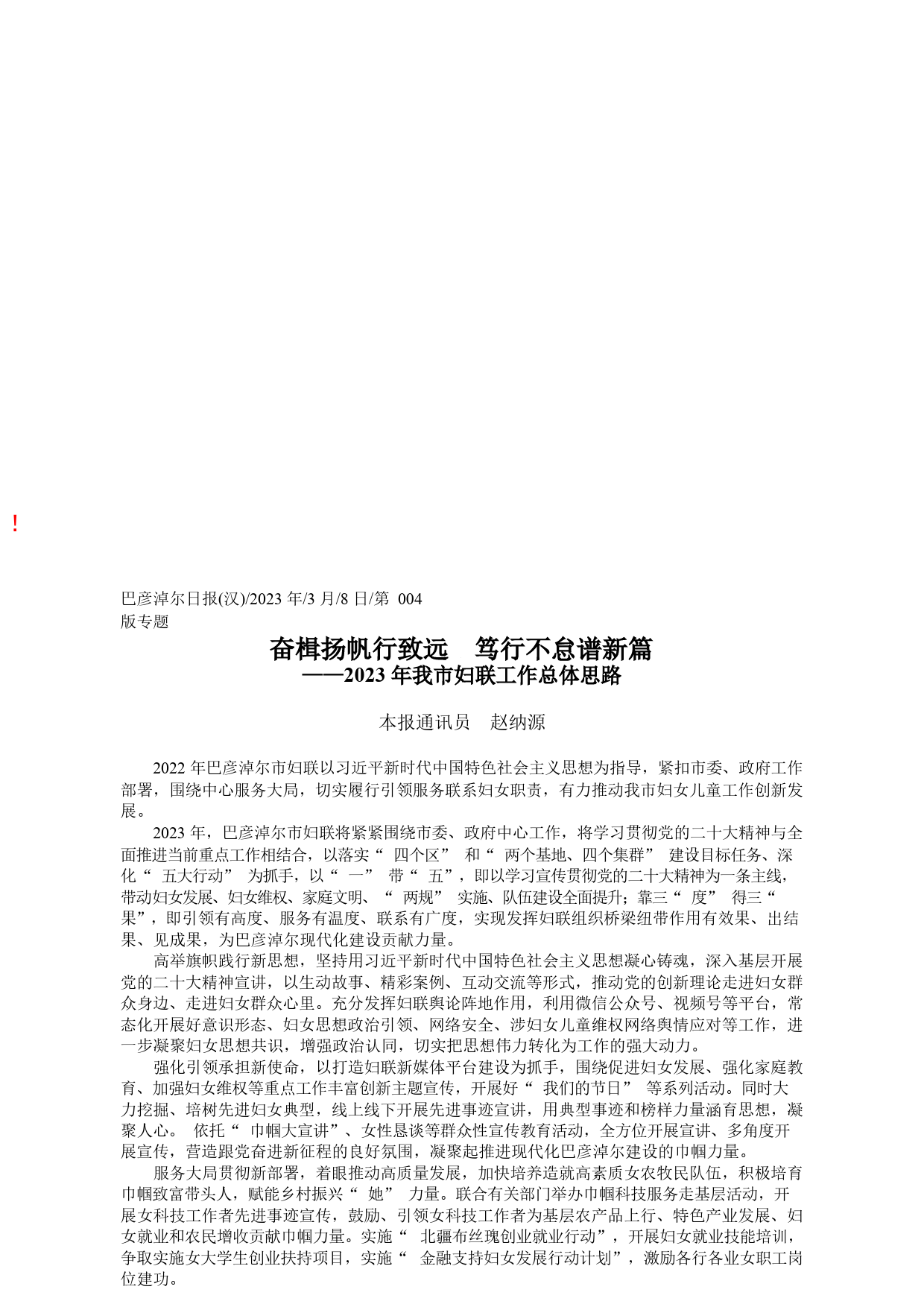 !

巴彦淖尔日报(汉)/2023 年/3 月/8 日/第 004 版专题

奋楫扬帆行致远　笃行不怠谱新篇
——2023 年我市妇联工作总体思路

本报通讯员　赵纳源

2022 年巴彦淖尔市妇联以习近平新时代中国特色社会主义思想为指导，紧扣市委、政府工作部署，围绕中心服务大局，切实履行引领服务联系妇女职责，有力推动我市妇女儿童工作创新发展。

2023 年，巴彦淖尔市妇联将紧紧围绕市委、政府中心工作，将学习贯彻党的二十大精神与全面推进当前重点工作相结合，以落实“ 四个区” 和“ 两个基地、四个集群” 建设目标任务、深化“ 五大行动” 为抓手，以“ 一” 带“ 五”，即以学习宣传贯彻党的二十大精神为一条主线，带动妇女发展、妇女维权、家庭文明、“ 两规” 实施、队伍建设全面提升；靠三“ 度” 得三“ 果”，即引领有高度、服务有温度、联系有广度，实现发挥妇联组织桥梁纽带作用有效果、出结果、见成果，为巴彦淖尔现代化建设贡献力量。

高举旗帜践行新思想，坚持用习近平新时代中国特色社会主义思想凝心铸魂，深入基层开展党的二十大精神宣讲，以生动故事、精彩案例、互动交流等形式，推动党的创新理论走进妇女群众身边、走进妇女群众心里。充分发挥妇联舆论阵地作用，利用微信公众号、视频号等平台，常态化开展好意识形态、妇女思想政治引领、网络安全、涉妇女儿童维权网络舆情应对等工作，进一步凝聚妇女思想共识，增强政治认同，切实把思想伟力转化为工作的强大动力。

强化引领承担新使命，以打造妇联新媒体平台建设为抓手，围绕促进妇女发展、强化家庭教育、加强妇女维权等重点工作丰富创新主题宣传，开展好“ 我们的节日” 等系列活动。同时大力挖掘、培树先进妇女典型，线上线下开展先进事迹宣讲，用典型事迹和榜样力量涵育思想，凝聚人心。 依托“ 巾帼大宣讲”、女性恳谈等群众性宣传教育活动，全方位开展宣讲、多角度开展宣传，营造跟党奋进新征程的良好氛围，凝聚起推进现代化巴彦淖尔建设的巾帼力量。

服务大局贯彻新部署，着眼推动高质量发展，加快培养造就高素质女农牧民队伍，积极培育巾帼致富带头人，赋能乡村振兴“ 她” 力量。联合有关部门举办巾帼科技服务走基层活动，开展女科技工作者先进事迹宣传，鼓励、引领女科技工作者为基层农产品上行、特色产业发展、妇女就业和农民增收贡献巾帼力量。实施“ 北疆布丝瑰创业就业行动”，开展妇女就业技能培训，争取实施女大学生创业扶持项目，实施“ 金融支持妇女发展行动计划”，激励各行各业女职工岗位建功。